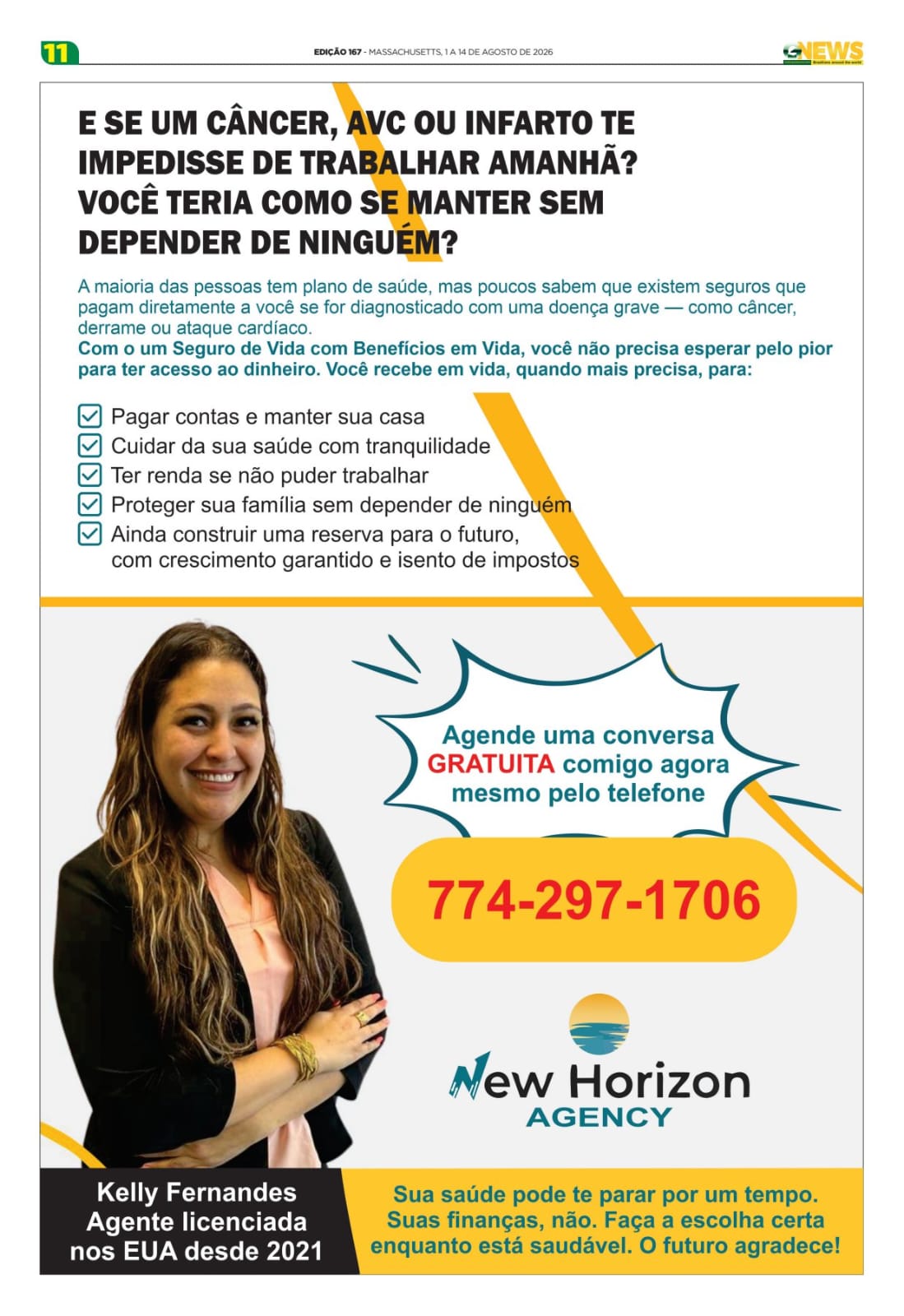 11

EDIÇÃO 167 - MASSACHUSETTS, 1 A 14 DE AGOSTO DE 2026

GNEWS

E SE UM CÂNCER, AVC OU INFARTO TE IMPEDISSE DE TRABALHAR AMANHÃ? VOCÊ TERIA COMO SE MANTER SEM DEPENDER DE NINGUÉM?

A maioria das pessoas tem plano de saúde, mas poucos sabem que existem seguros que pagam diretamente a você se for diagnosticado com uma doença grave — como câncer, derrame ou ataque cardíaco.

Com o um Seguro de Vida com Benefícios em Vida, você não precisa esperar pelo pior para ter acesso ao dinheiro. Você recebe em vida, quando mais precisa, para:

☑ Pagar contas e manter sua casa
☑ Cuidar da sua saúde com tranquilidade
☑ Ter renda se não puder trabalhar
☑ Proteger sua família sem depender de ninguém
☑ Ainda construir uma reserva para o futuro, com crescimento garantido e isento de impostos

Agende uma conversa GRATUITA comigo agora mesmo pelo telefone

774-297-1706

New Horizon
AGENCY

Kelly Fernandes
Agente licenciada
nos EUA desde 2021

Sua saúde pode te parar por um tempo. Suas finanças, não. Faça a escolha certa enquanto está saudável. O futuro agradece!